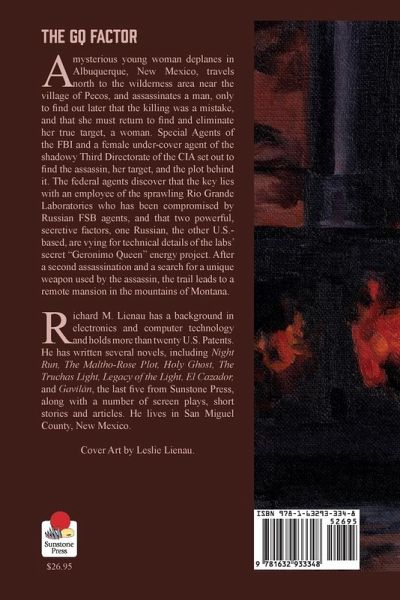 THE GQ FACTOR

A mysterious young woman deplanes in Albuquerque, New Mexico, travels north to the wilderness area near the village of Pecos, and assassinates a man, only to find out later that the killing was a mistake, and that she must return to find and eliminate her true target, a woman. Special Agents of the FBI and a female under-cover agent of the shadowy Third Directorate of the CIA set out to find the assassin, her target, and the plot behind it. The federal agents discover that the key lies with an employee of the sprawling Rio Grande Laboratories who has been compromised by Russian FSB agents, and that two powerful, secretive factors, one Russian, the other U.S.-based, are vying for technical details of the labs' secret "Geronimo Queen" energy project. After a second assassination and a search for a unique weapon used by the assassin, the trail leads to a remote mansion in the mountains of Montana.

Richard M. Lienau has a background in electronics and computer technology and holds more than twenty U.S. Patents. He has written several novels, including Night Run, The Maltho-Rose Plot, Holy Ghost, The Truchas Light, Legacy of the Light, El Cazador, and Gavilán, the last five from Sunstone Press, along with a number of screen plays, short stories and articles. He lives in San Miguel County, New Mexico.

Cover Art by Leslie Lienau.

Sunstone Press

$26.95

ISBN 978-1-63293-334-8
52695
9 781632 933348